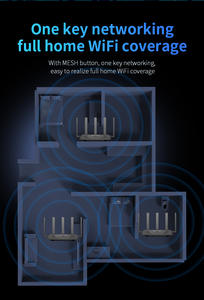 One key networking
full home WiFi coverage

With MESH button, one key networking,
easy to realize full home WiFi coverage